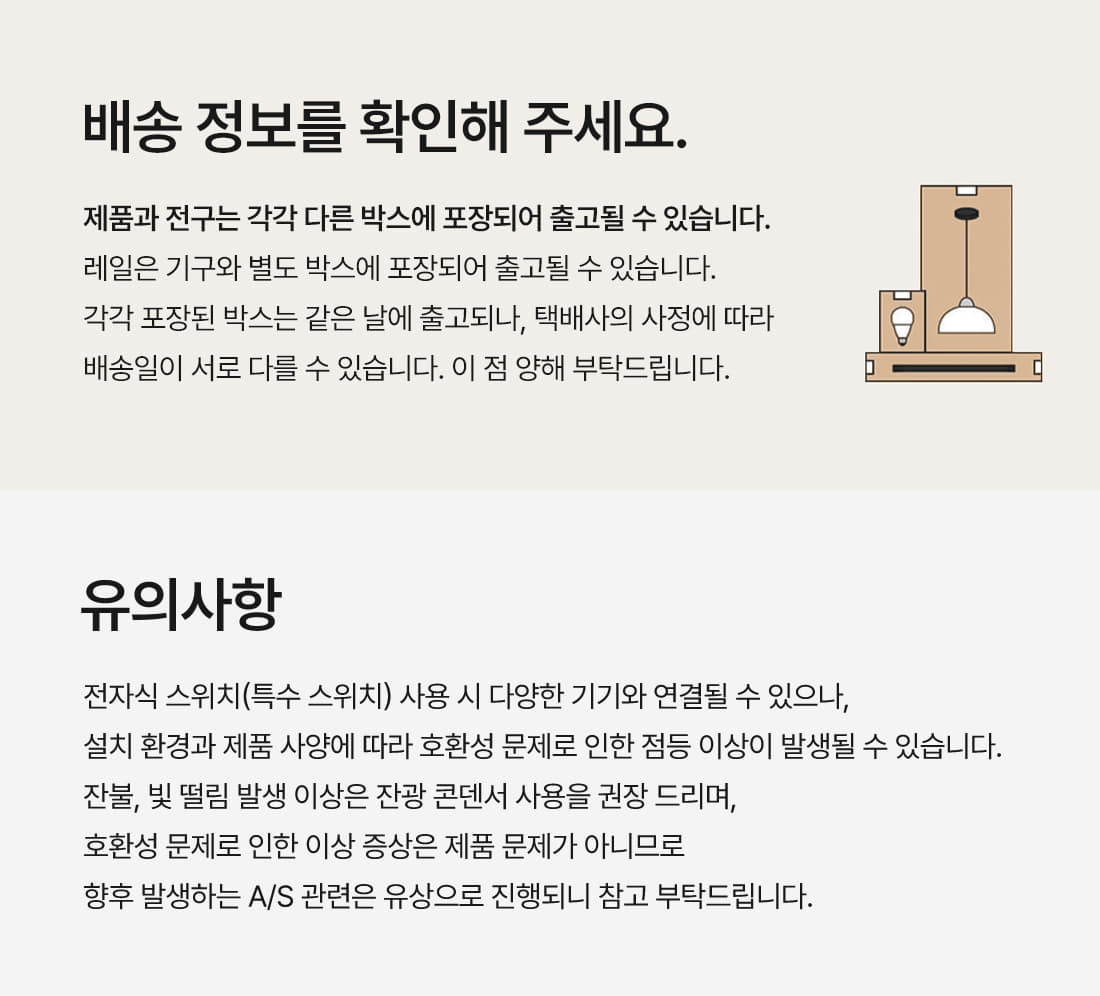 배송 정보를 확인해 주세요.

제품과 전구는 각각 다른 박스에 포장되어 출고될 수 있습니다.
레일은 기구와 별도 박스에 포장되어 출고될 수 있습니다.
각각 포장된 박스는 같은 날에 출고되나, 택배사의 사정에 따라
배송일이 서로 다를 수 있습니다. 이 점 양해 부탁드립니다.

유의사항

전자식 스위치(특수 스위치) 사용 시 다양한 기기와 연결될 수 있으나,
설치 환경과 제품 사양에 따라 호환성 문제로 인한 점등 이상이 발생될 수 있습니다.
잔불, 빛 떨림 발생 이상은 잔광 콘덴서 사용을 권장 드리며,
호환성 문제로 인한 이상 증상은 제품 문제가 아니므로
향후 발생하는 A/S 관련은 유상으로 진행되니 참고 부탁드립니다.